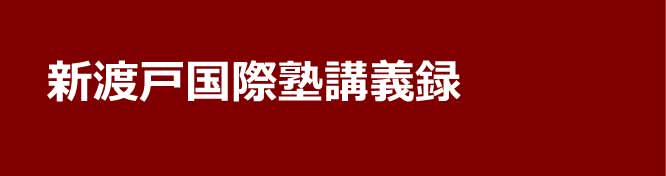 新渡戸国際塾講義録